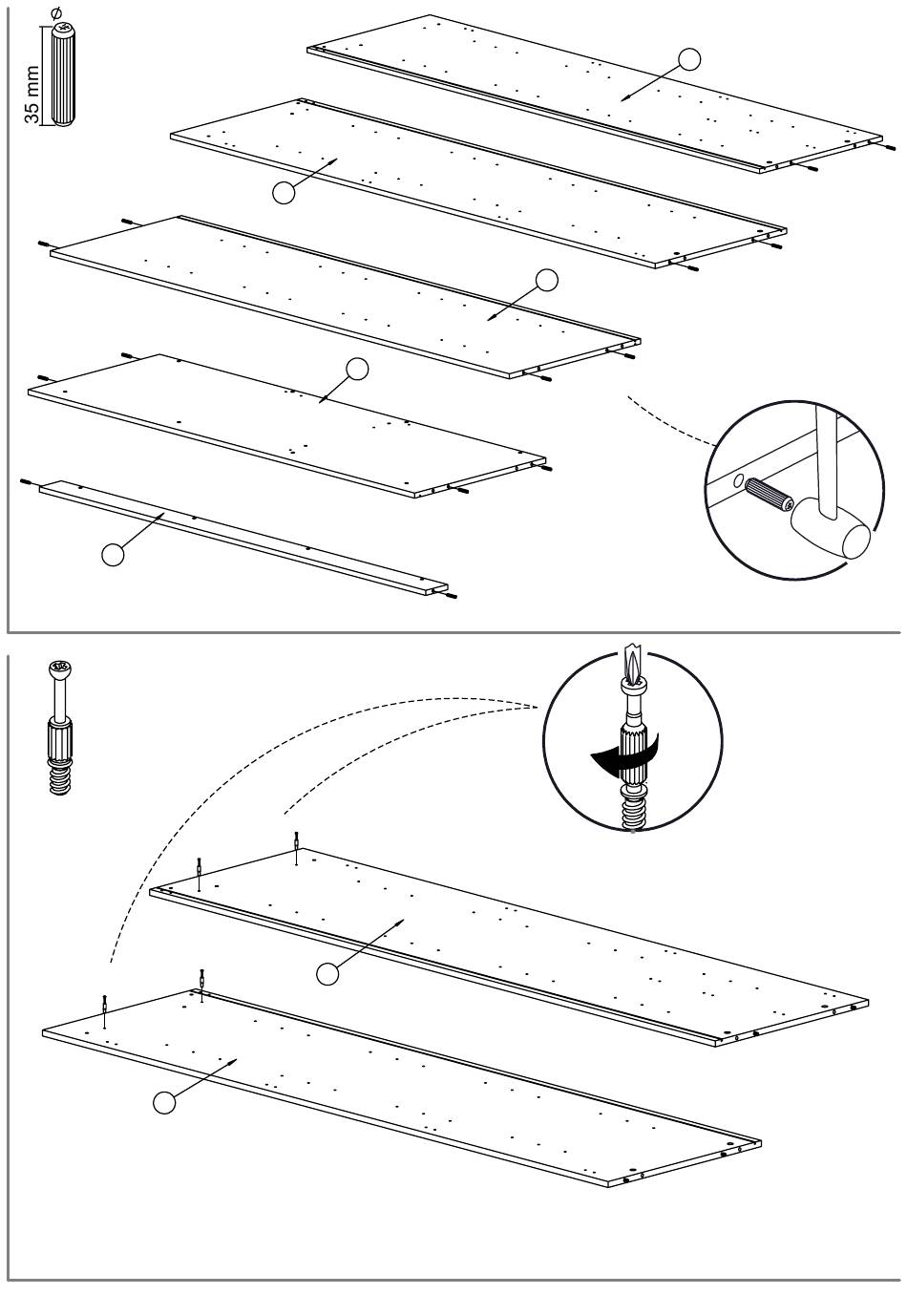 Ø
35 mm